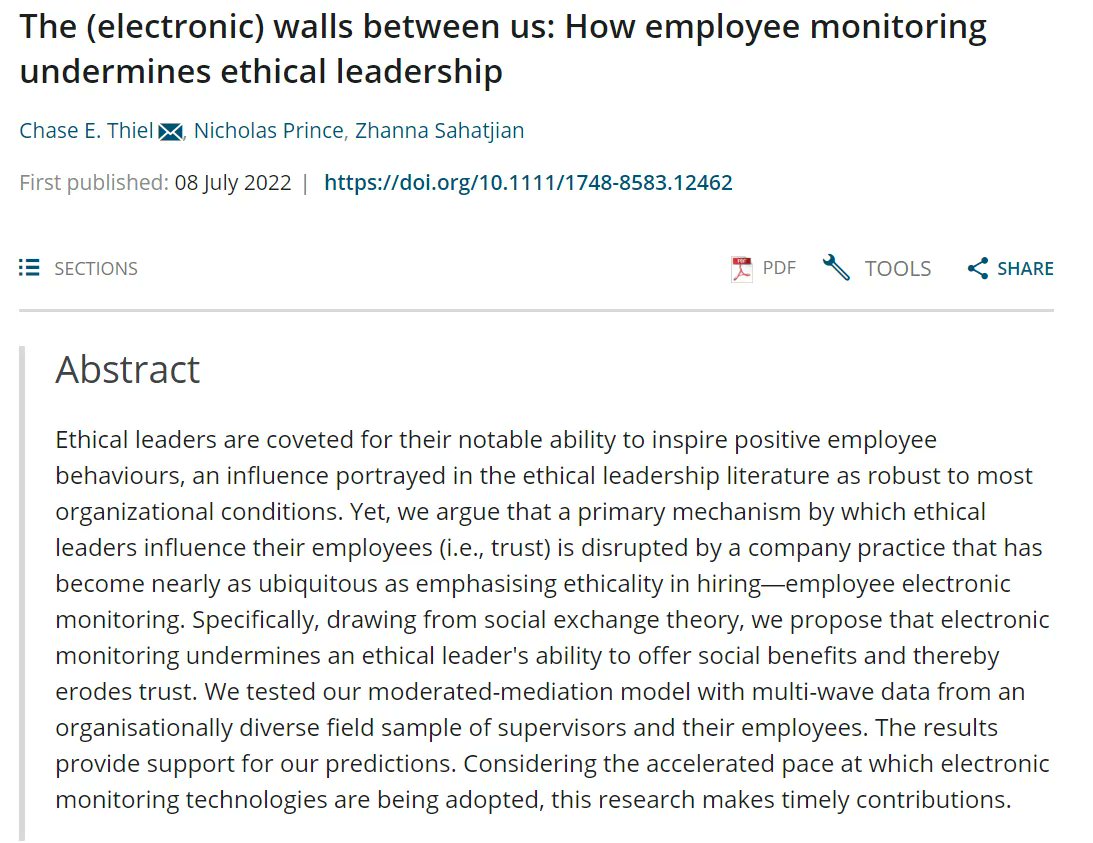 The (electronic) walls between us: How employee monitoring undermines ethical leadership

Chase E. Thiel, Nicholas Prince, Zhanna Sahatjian

First published: 08 July 2022 | https://doi.org/10.1111/1748-8583.12462

SECTIONS

PDF TOOLS SHARE

Abstract

Ethical leaders are coveted for their notable ability to inspire positive employee behaviours, an influence portrayed in the ethical leadership literature as robust to most organizational conditions. Yet, we argue that a primary mechanism by which ethical leaders influence their employees (i.e., trust) is disrupted by a company practice that has become nearly as ubiquitous as emphasising ethicality in hiring—employee electronic monitoring. Specifically, drawing from social exchange theory, we propose that electronic monitoring undermines an ethical leader's ability to offer social benefits and thereby erodes trust. We tested our moderated-mediation model with multi-wave data from an organisationally diverse field sample of supervisors and their employees. The results provide support for our predictions. Considering the accelerated pace at which electronic monitoring technologies are being adopted, this research makes timely contributions.